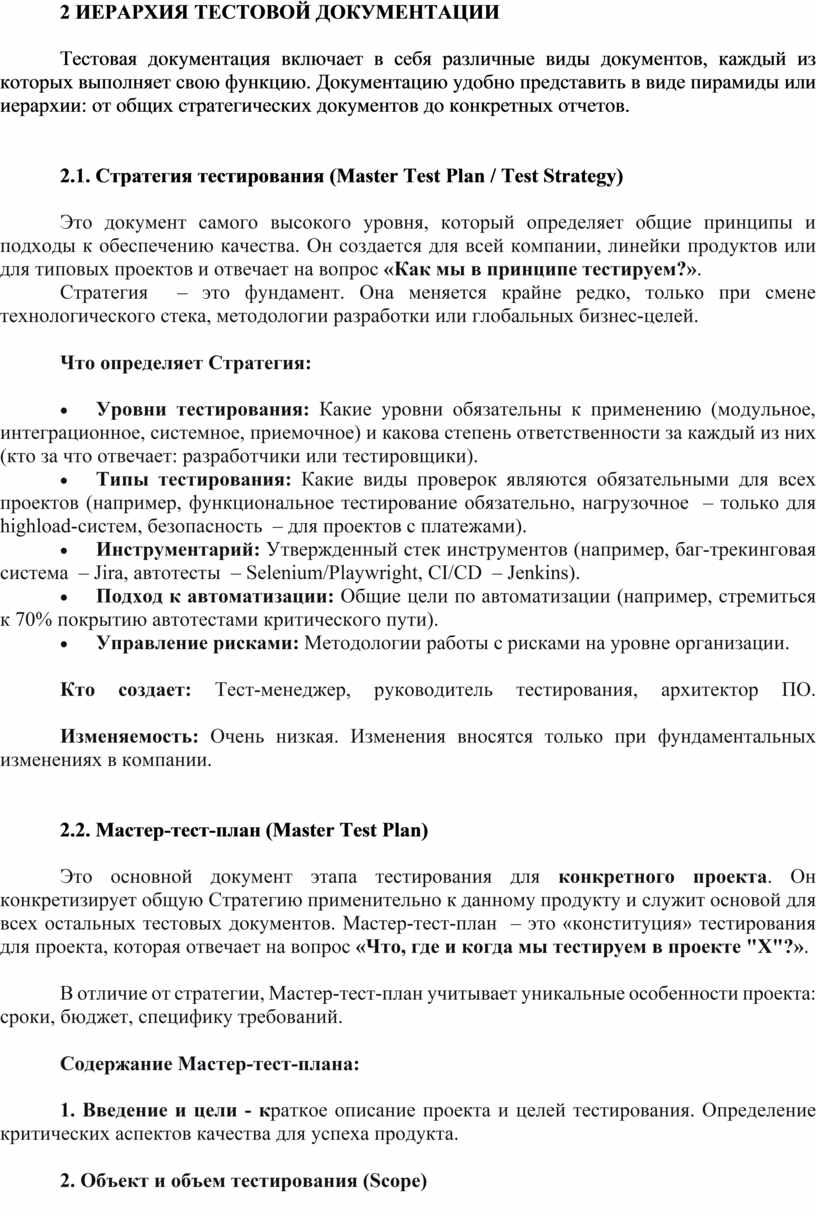 2 ИЕРАРХИЯ ТЕСТОВОЙ ДОКУМЕНТАЦИИ

Тестовая документация включает в себя различные виды документов, каждый из которых выполняет свою функцию. Документацию удобно представить в виде пирамиды или иерархии: от общих стратегических документов до конкретных отчетов.

2.1. Стратегия тестирования (Master Test Plan / Test Strategy)

Это документ самого высокого уровня, который определяет общие принципы и подходы к обеспечению качества. Он создается для всей компании, линейки продуктов или для типовых проектов и отвечает на вопрос «Как мы в принципе тестируем?».

Стратегия – это фундамент. Она меняется крайне редко, только при смене технологического стека, методологии разработки или глобальных бизнес-целей.

Что определяет Стратегия:

• Уровни тестирования: Какие уровни обязательны к применению (модульное, интеграционное, системное, приемочное) и какова степень ответственности за каждый из них (кто за что отвечает: разработчики или тестировщики).
• Типы тестирования: Какие виды проверок являются обязательными для всех проектов (например, функциональное тестирование обязательно, нагрузочное – только для highload-систем, безопасность – для проектов с платежами).
• Инструментарий: Утвержденный стек инструментов (например, баг-трекинговая система – Jira, автотесты – Selenium/Playwright, CI/CD – Jenkins).
• Подход к автоматизации: Общие цели по автоматизации (например, стремиться к 70% покрытию автотестами критического пути).
• Управление рисками: Методологии работы с рисками на уровне организации.

Кто создает: Тест-менеджер, руководитель тестирования, архитектор ПО.

Изменяемость: Очень низкая. Изменения вносятся только при фундаментальных изменениях в компании.

2.2. Мастер-тест-план (Master Test Plan)

Это основной документ этапа тестирования для конкретного проекта. Он конкретизирует общую Стратегию применительно к данному продукту и служит основой для всех остальных тестовых документов. Мастер-тест-план – это «конституция» тестирования для проекта, которая отвечает на вопрос «Что, где и когда мы тестируем в проекте "X"?».

В отличие от стратегии, Мастер-тест-план учитывает уникальные особенности проекта: сроки, бюджет, специфику требований.

Содержание Мастер-тест-плана:

1. Введение и цели - краткое описание проекта и целей тестирования. Определение критических аспектов качества для успеха продукта.

2. Объект и объем тестирования (Scope)